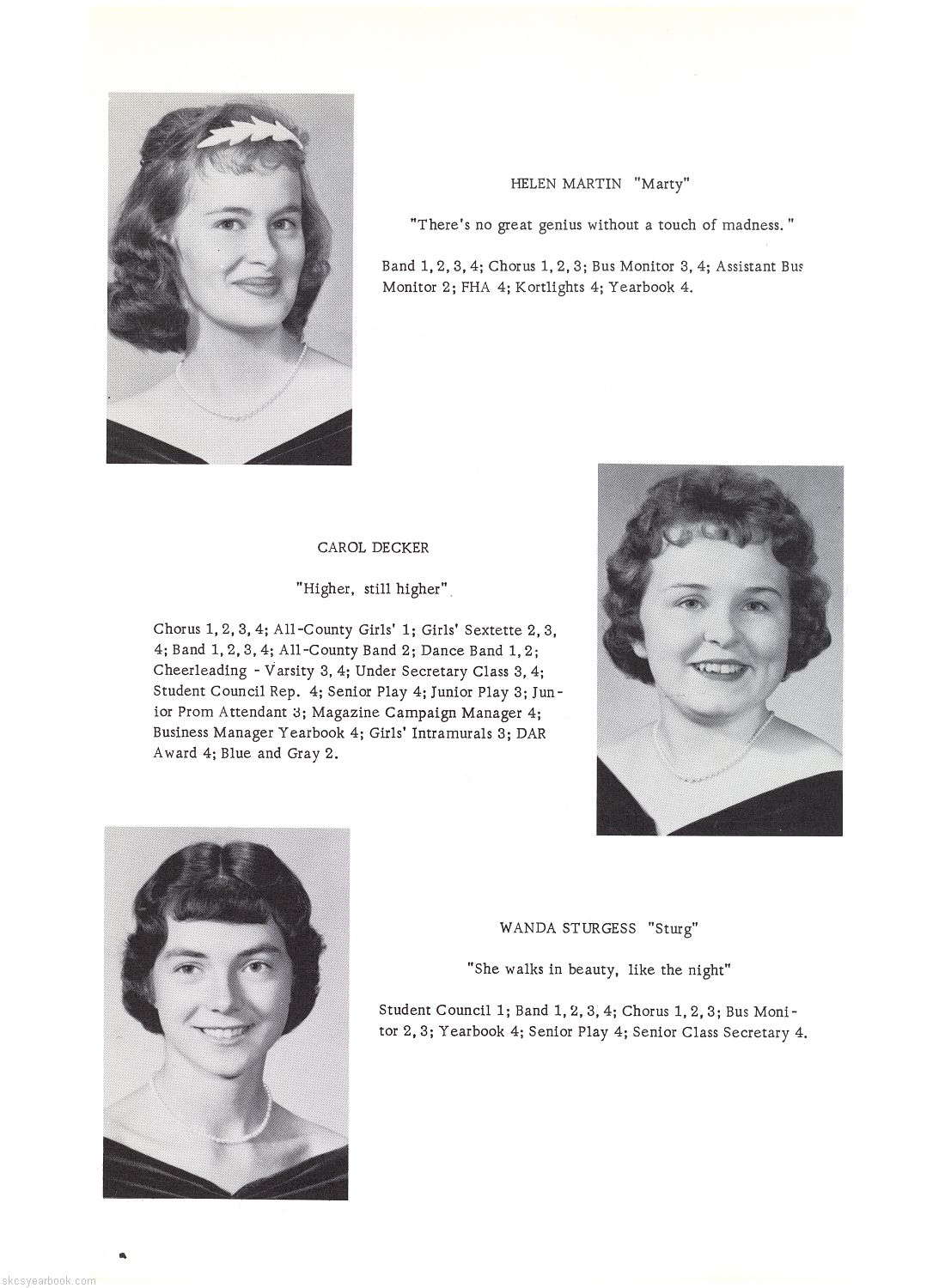 HELEN MARTIN "Marty"

"There's no great genius without a touch of madness."

Band 1, 2, 3, 4; Chorus 1, 2, 3; Bus Monitor 3, 4; Assistant Bus Monitor 2; FHA 4; Kortlights 4; Yearbook 4.

CAROL DECKER

"Higher, still higher"

Chorus 1, 2, 3, 4; All-County Girls' 1; Girls' Sextette 2, 3, 4; Band 1, 2, 3, 4; All-County Band 2; Dance Band 1, 2; Cheerleading - Varsity 3, 4; Under Secretary Class 3, 4; Student Council Rep. 4; Senior Play 4; Junior Play 3; Junior Prom Attendant 3; Magazine Campaign Manager 4; Business Manager Yearbook 4; Girls' Intramurals 3; DAR Award 4; Blue and Gray 2.

WANDA STURGESS "Sturg"

"She walks in beauty, like the night"

Student Council 1; Band 1, 2, 3, 4; Chorus 1, 2, 3; Bus Monitor 2, 3; Yearbook 4; Senior Play 4; Senior Class Secretary 4.

skcsyearbook.com